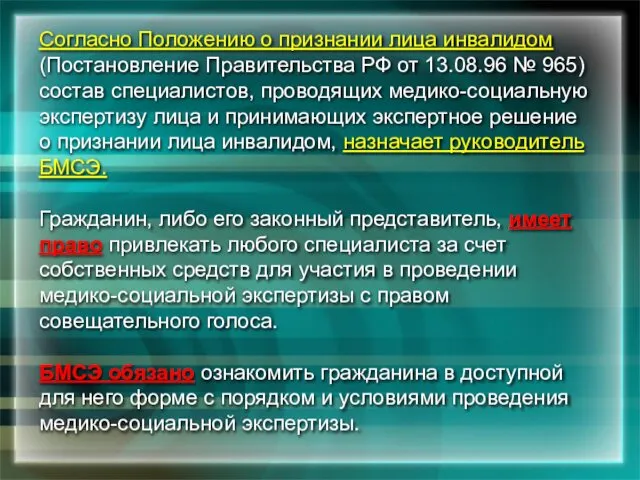 Согласно Положению о признании лица инвалидом (Постановление Правительства РФ от 13.08.96 № 965) состав специалистов, проводящих медико-социальную экспертизу лица и принимающих экспертное решение о признании лица инвалидом, назначает руководитель БМСЭ.

Гражданин, либо его законный представитель, имеет право привлекать любого специалиста за счет собственных средств для участия в проведении медико-социальной экспертизы с правом совещательного голоса.

БМСЭ обязано ознакомить гражданина в доступной для него форме с порядком и условиями проведения медико-социальной экспертизы.